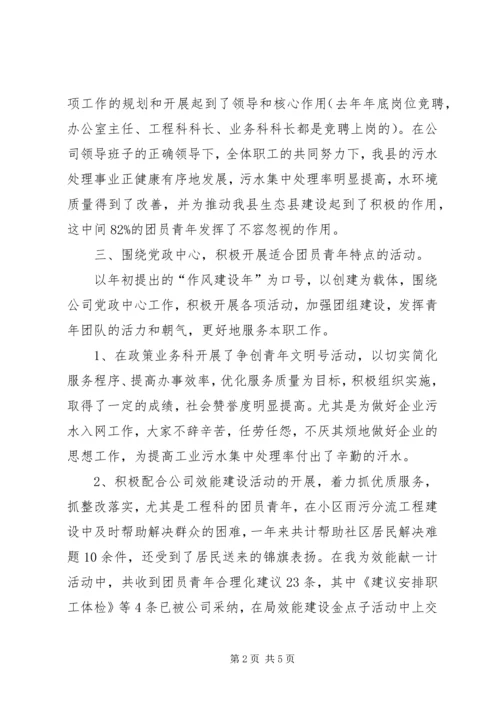 项工作的规划和开展起到了领导和核心作用（去年年底岗位竞聘，办公室主任、工程科科长、业务科科长都是竞聘上岗的）。在公司领导班子的正确领导下，全体职工的共同努力下，我县的污水处理事业正健康有序地发展，污水集中处理率明显提高，水环境质量得到了改善，并为推动我县生态县建设起到了积极的作用，这中间82%的团员青年发挥了不容忽视的作用。

三、围绕党政中心，积极开展适合团员青年特点的活动。

以年初提出的“作风建设年”为口号，以创建为载体，围绕公司党政中心工作，积极开展各项活动，加强团组建设，发挥青年团队的活力和朝气，更好地服务本职工作。

1、在政策业务科开展了争创青年文明号活动，以切实简化服务程序、提高办事效率，优化服务质量为目标，积极组织实施，取得了一定的成绩，社会赞誉度明显提高。尤其是为做好企业污水入网工作，大家不辞辛苦，任劳任怨，不厌其烦地做好企业的思想工作，为提高工业污水集中处理率付出了辛勤的汗水。

2、积极配合公司效能建设活动的开展，着力抓优质服务，抓整改落实，尤其是工程科的团员青年，在小区雨污分流工程建设中及时帮助解决群众的困难，一年来共计帮助社区居民解决难题10余件，还受到了居民送来的锦旗表扬。在我为效能献一计活动中，共收到团员青年合理化建议23条，其中《建议安排职工体检》等4条已被公司采纳，在局效能建设金点子活动中上交

第2页 共5页